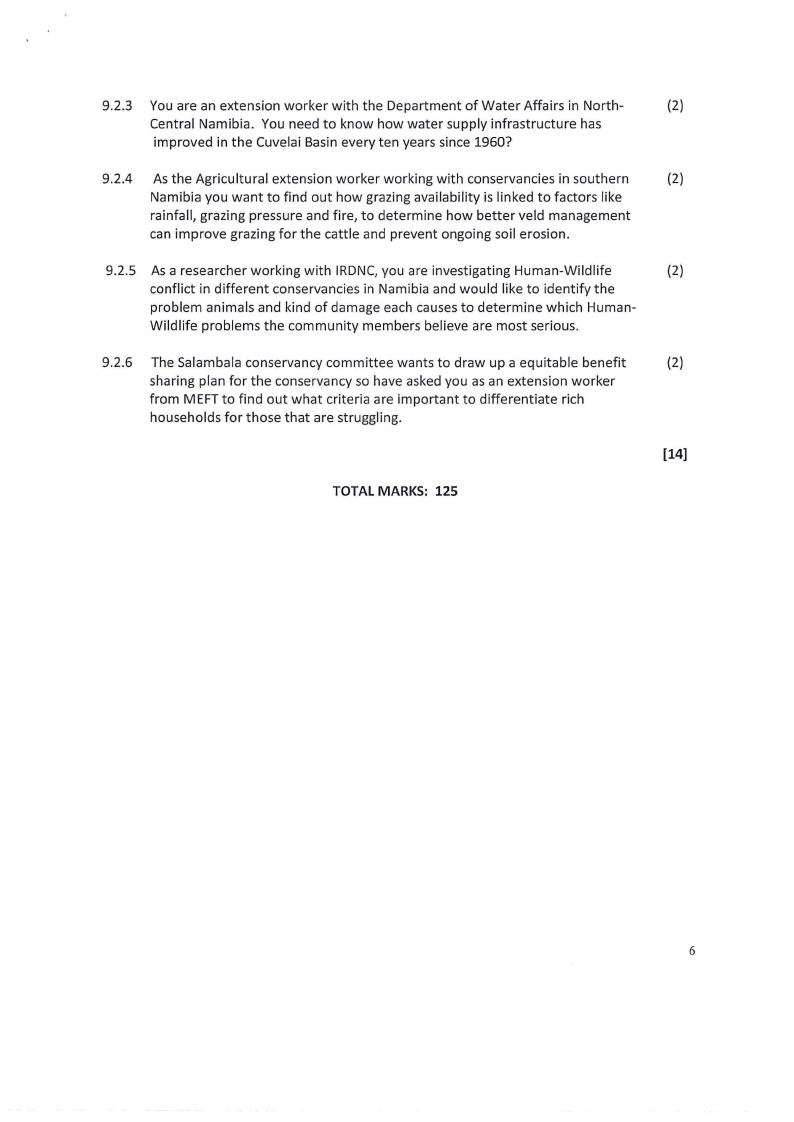 9.2.3 You are an extension worker with the Department of Water Affairs in North-Central Namibia. You need to know how water supply infrastructure has improved in the Cuvelai Basin every ten years since 1960? (2)

9.2.4 As the Agricultural extension worker working with conservancies in southern Namibia you want to find out how grazing availability is linked to factors like rainfall, grazing pressure and fire, to determine how better veld management can improve grazing for the cattle and prevent ongoing soil erosion. (2)

9.2.5 As a researcher working with IRDNC, you are investigating Human-Wildlife conflict in different conservancies in Namibia and would like to identify the problem animals and kind of damage each causes to determine which Human-Wildlife problems the community members believe are most serious. (2)

9.2.6 The Salambala conservancy committee wants to draw up a equitable benefit sharing plan for the conservancy so have asked you as an extension worker from MEFT to find out what criteria are important to differentiate rich households for those that are struggling. (2)

[14]

TOTAL MARKS: 125

6